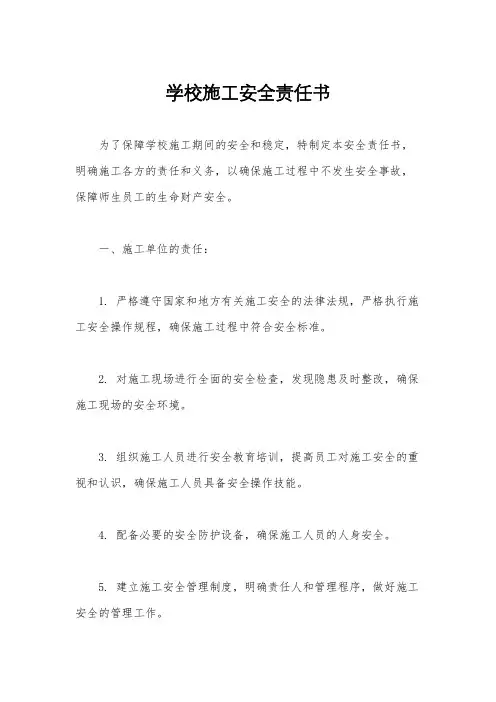 学校施工安全责任书

为了保障学校施工期间的安全和稳定，特制定本安全责任书，明确施工各方的责任和义务，以确保施工过程中不发生安全事故，保障师生员工的生命财产安全。

一、施工单位的责任：

1. 严格遵守国家和地方有关施工安全的法律法规，严格执行施工安全操作规程，确保施工过程中符合安全标准。

2. 对施工现场进行全面的安全检查，发现隐患及时整改，确保施工现场的安全环境。

3. 组织施工人员进行安全教育培训，提高员工对施工安全的重视和认识，确保施工人员具备安全操作技能。

4. 配备必要的安全防护设备，确保施工人员的人身安全。

5. 建立施工安全管理制度，明确责任人和管理程序，做好施工安全的管理工作。